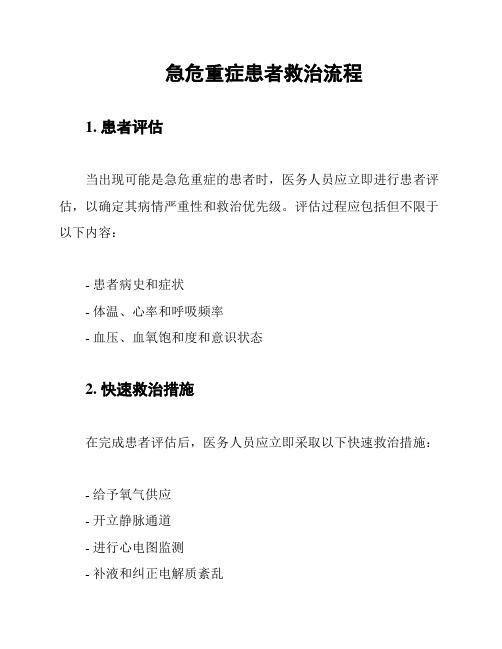 急危重症患者救治流程

1. 患者评估

当出现可能是急危重症的患者时，医务人员应立即进行患者评估，以确定其病情严重性和救治优先级。评估过程应包括但不限于以下内容：

- 患者病史和症状
- 体温、心率和呼吸频率
- 血压、血氧饱和度和意识状态

2. 快速救治措施

在完成患者评估后，医务人员应立即采取以下快速救治措施：

- 给予氧气供应
- 开立静脉通道
- 进行心电图监测
- 补液和纠正电解质紊乱